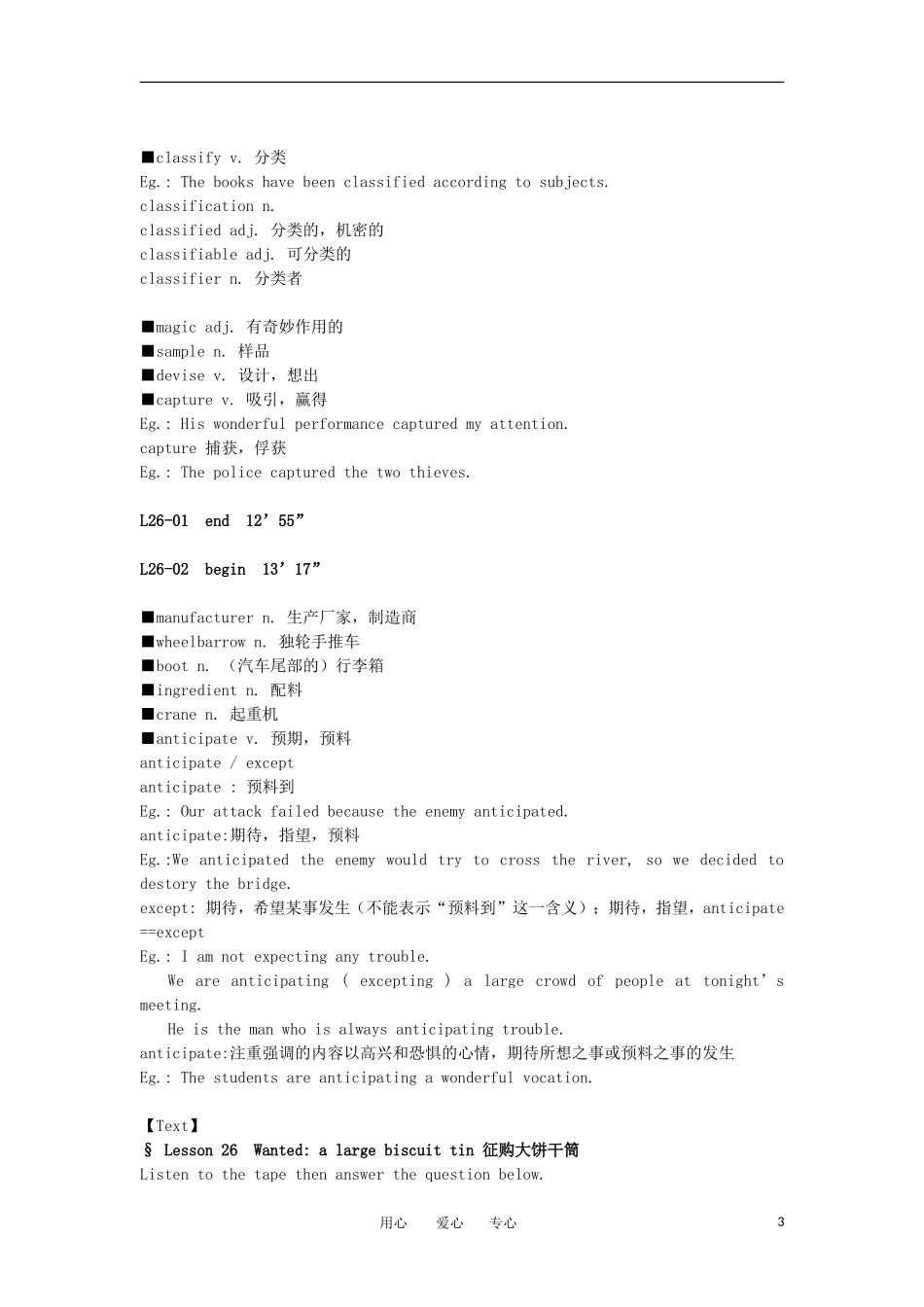 ■classify v. 分类
Eg.: The books have been classified according to subjects.
classification n.
classified adj. 分类的，机密的
classifiable adj. 可分类的
classifier n. 分类者

■magic adj. 有奇妙作用的
■sample n. 样品
■devise v. 设计，想出
■capture v. 吸引，赢得
Eg.: His wonderful performance captured my attention.
capture 捕获，俘获
Eg.: The police captured the two thieves.

L26-01 end 12’55”

L26-02 begin 13’17”

■manufacturer n. 生产厂家，制造商
■wheelbarrow n. 独轮手推车
■boot n. （汽车尾部的）行李箱
■ingredient n. 配料
■crane n. 起重机
■anticipate v. 预期，预料
anticipate / except
anticipate : 预料到
Eg.: Our attack failed because the enemy anticipated.
anticipate:期待，指望，预料
Eg.:We anticipated the enemy would try to cross the river, so we decided to destory the bridge.
except: 期待，希望某事发生（不能表示“预料到”这一含义）；期待，指望，anticipate ==except
Eg.: I am not expecting any trouble.
We are anticipating ( excepting ) a large crowd of people at tonight’s meeting.
He is the man who is always anticipating trouble.
anticipate:注重强调的内容以高兴和恐惧的心情，期待所想之事或预料之事的发生
Eg.: The students are anticipating a wonderful vocation.

【Text】
§ Lesson 26 Wanted: a large biscuit tin 征购大饼干筒
Listen to the tape then answer the question below.

用心 爱心 专心

3